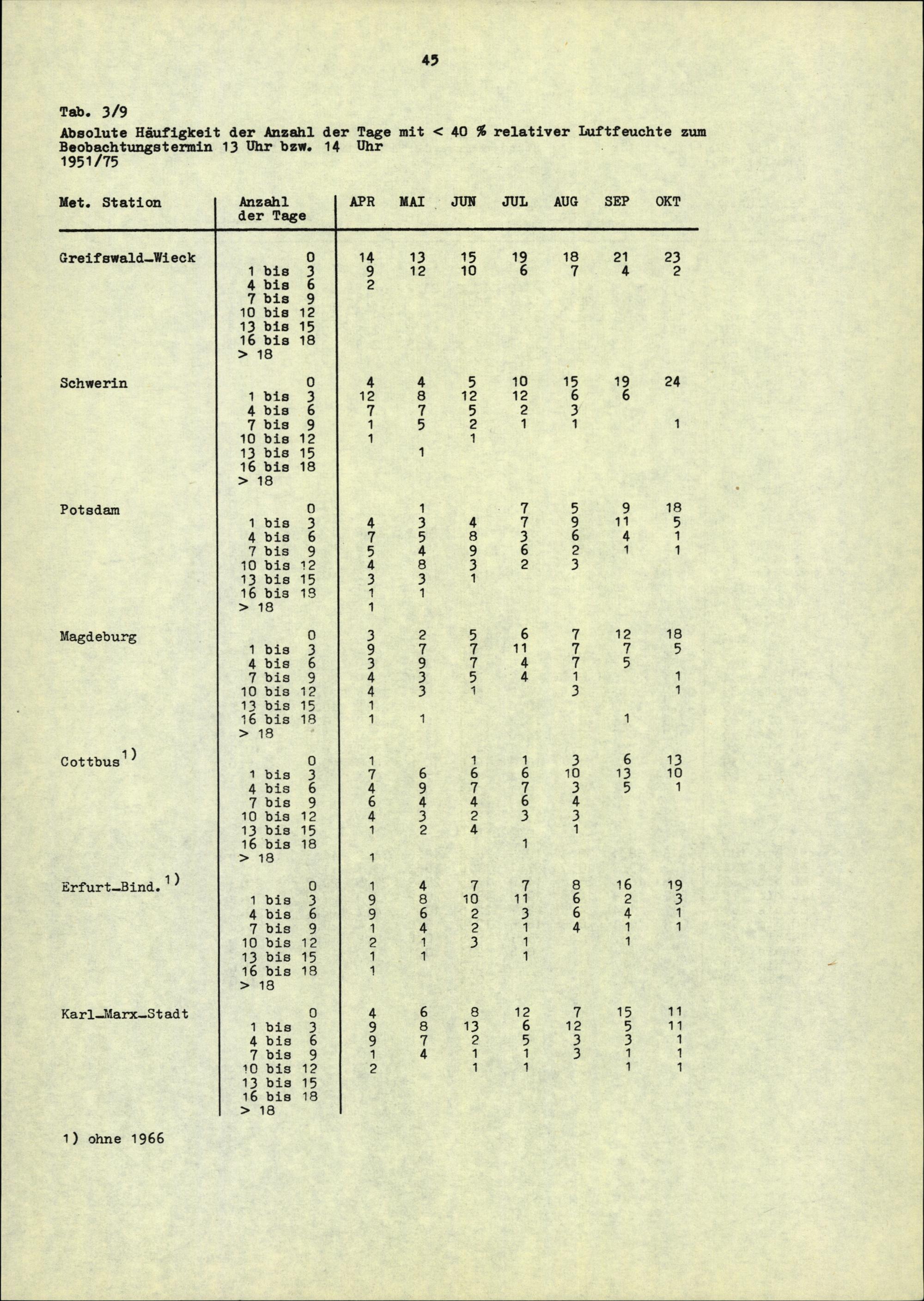 45

Tab. 3/9
Absolute Häufigkeit der Anzahl der Tage mit < 40 % relativer Luftfeuchte zum Beobachtungstermin 13 Uhr bzw. 14 Uhr
1951/75

| Met. Station | Anzahl der Tage | APR | MAI | JUN | JUL | AUG | SEP | OKT |
|---|---|---|---|---|---|---|---|---|
| Greifswald-Wieck | 0 | 14 | 13 | 15 | 19 | 18 | 21 | 23 |
| | 1 bis 3 | 9 | 12 | 10 | 6 | 7 | 4 | 2 |
| | 4 bis 6 | 2 | | | | | | |
| | 7 bis 9 | | | | | | | |
| | 10 bis 12 | | | | | | | |
| | 13 bis 15 | | | | | | | |
| | 16 bis 18 | | | | | | | |
| | > 18 | | | | | | | |
| Schwerin | 0 | 4 | 4 | 5 | 10 | 15 | 19 | 24 |
| | 1 bis 3 | 12 | 8 | 12 | 12 | 6 | 6 | |
| | 4 bis 6 | 7 | 7 | 5 | 2 | 3 | | |
| | 7 bis 9 | 1 | 5 | 2 | 1 | 1 | | 1 |
| | 10 bis 12 | 1 | | 1 | | | | |
| | 13 bis 15 | | 1 | | | | | |
| | 16 bis 18 | | | | | | | |
| | > 18 | | | | | | | |
| Potsdam | 0 | | 1 | | 7 | 5 | 9 | 18 |
| | 1 bis 3 | 4 | 3 | 4 | 7 | 9 | 11 | 5 |
| | 4 bis 6 | 7 | 5 | 8 | 3 | 6 | 4 | 1 |
| | 7 bis 9 | 5 | 4 | 9 | 6 | 2 | 1 | 1 |
| | 10 bis 12 | 4 | 8 | 3 | 2 | 3 | | |
| | 13 bis 15 | 3 | 3 | 1 | | | | |
| | 16 bis 18 | 1 | 1 | | | | | |
| | > 18 | 1 | | | | | | |
| Magdeburg | 0 | 3 | 2 | 5 | 6 | 7 | 12 | 18 |
| | 1 bis 3 | 9 | 7 | 7 | 11 | 7 | 7 | 5 |
| | 4 bis 6 | 3 | 9 | 7 | 4 | 7 | 5 | |
| | 7 bis 9 | 4 | 3 | 5 | 4 | 1 | | 1 |
| | 10 bis 12 | 4 | 3 | 1 | | 3 | | 1 |
| | 13 bis 15 | 1 | | | | | | |
| | 16 bis 18 | 1 | 1 | | | | 1 | |
| | > 18 | | | | | | | |
| Cottbus$^{1)}$ | 0 | 1 | | 1 | 1 | 3 | 6 | 13 |
| | 1 bis 3 | 7 | 6 | 6 | 6 | 10 | 13 | 10 |
| | 4 bis 6 | 4 | 9 | 7 | 7 | 3 | 5 | 1 |
| | 7 bis 9 | 6 | 4 | 4 | 6 | 4 | | |
| | 10 bis 12 | 4 | 3 | 2 | 3 | 3 | | |
| | 13 bis 15 | 1 | 2 | 4 | | 1 | | |
| | 16 bis 18 | | | | 1 | | | |
| | > 18 | 1 | | | | | | |
| Erfurt-Bind.$^{1)}$ | 0 | 1 | 4 | 7 | 7 | 8 | 16 | 19 |
| | 1 bis 3 | 9 | 8 | 10 | 11 | 6 | 2 | 3 |
| | 4 bis 6 | 9 | 6 | 2 | 3 | 6 | 4 | 1 |
| | 7 bis 9 | 1 | 4 | 2 | 1 | 4 | 1 | 1 |
| | 10 bis 12 | 2 | 1 | 3 | 1 | | 1 | |
| | 13 bis 15 | 1 | 1 | | 1 | | | |
| | 16 bis 18 | 1 | | | | | | |
| | > 18 | | | | | | | |
| Karl-Marx-Stadt | 0 | 4 | 6 | 8 | 12 | 7 | 15 | 11 |
| | 1 bis 3 | 9 | 8 | 13 | 6 | 12 | 5 | 11 |
| | 4 bis 6 | 9 | 7 | 2 | 5 | 3 | 3 | 1 |
| | 7 bis 9 | 1 | 4 | 1 | 1 | 3 | 1 | 1 |
| | 10 bis 12 | 2 | | 1 | 1 | | 1 | 1 |
| | 13 bis 15 | | | | | | | |
| | 16 bis 18 | | | | | | | |
| | > 18 | | | | | | | |

1) ohne 1966